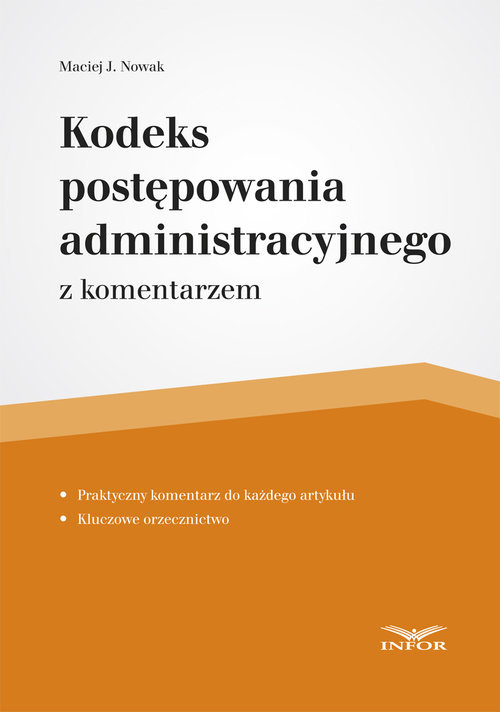 Maciej J. Nowak

Kodeks postępowania administracyjnego
z komentarzem

• Praktyczny komentarz do każdego artykułu
• Kluczowe orzecznictwo

INFOR